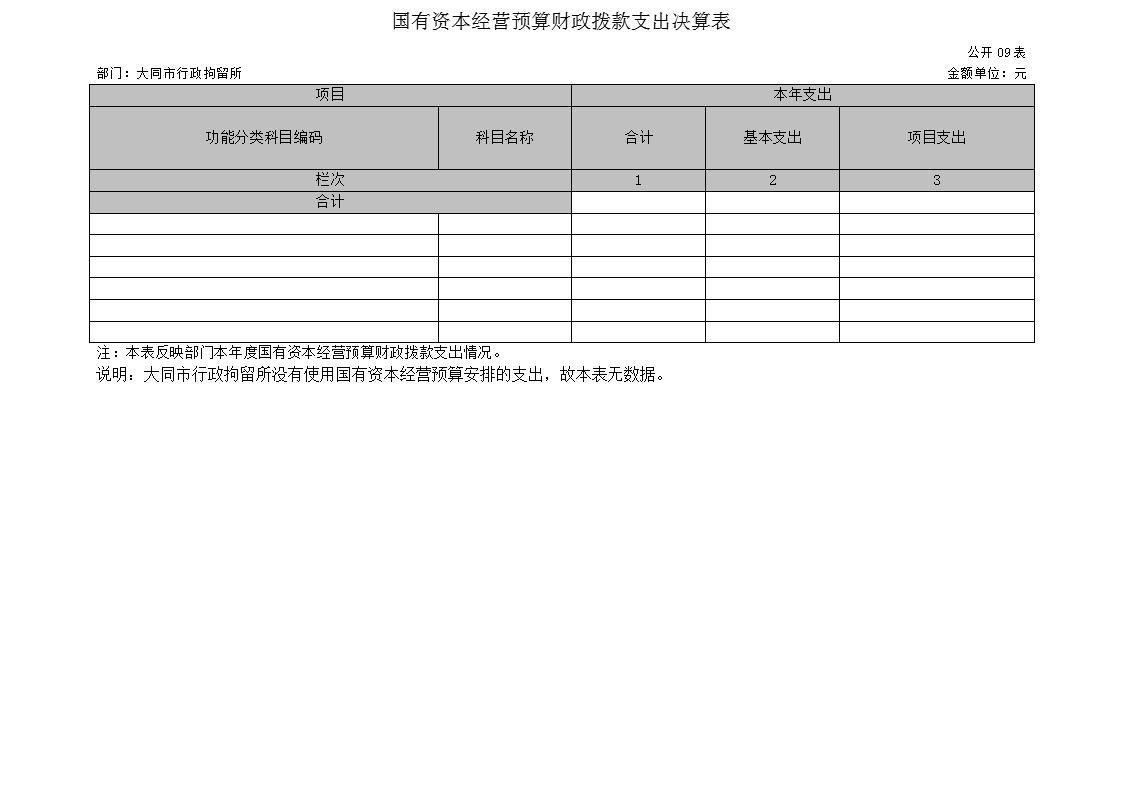 国有资本经营预算财政拨款支出决算表

公开 09 表

部门：大同市行政拘留所

金额单位：元

| 项目 | | 本年支出 | | |
|---|---|---|---|---|
| 功能分类科目编码 | 科目名称 | 合计 | 基本支出 | 项目支出 |
| 栏次 | | 1 | 2 | 3 |
| 合计 | | | | |
| | | | | |
| | | | | |
| | | | | |
| | | | | |
| | | | | |
| | | | | |

注：本表反映部门本年度国有资本经营预算财政拨款支出情况。

说明：大同市行政拘留所没有使用国有资本经营预算安排的支出，故本表无数据。